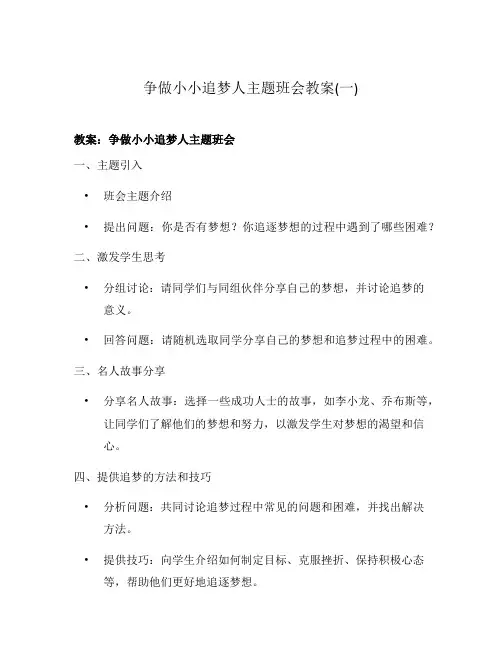 争做小小追梦人主题班会教案(一)

教案：争做小小追梦人主题班会

一、主题引入

• 班会主题介绍

• 提出问题：你是否有梦想？你追逐梦想的过程中遇到了哪些困难？

二、激发学生思考

• 分组讨论：请同学们与同组伙伴分享自己的梦想，并讨论追梦的意义。

• 回答问题：请随机选取同学分享自己的梦想和追梦过程中的困难。

三、名人故事分享

• 分享名人故事：选择一些成功人士的故事，如李小龙、乔布斯等，让同学们了解他们的梦想和努力，以激发学生对梦想的渴望和信心。

四、提供追梦的方法和技巧

• 分析问题：共同讨论追梦过程中常见的问题和困难，并找出解决方法。

• 提供技巧：向学生介绍如何制定目标、克服挫折、保持积极心态等，帮助他们更好地追逐梦想。